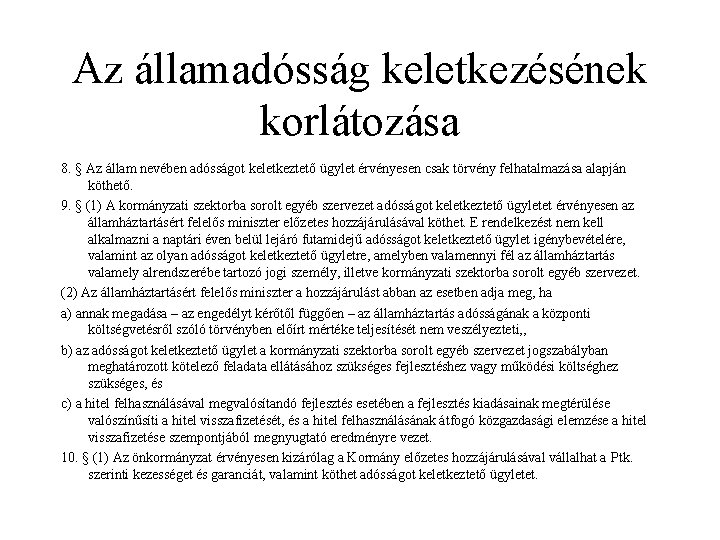 Az államadósság keletkezésének korlátozása

8. § Az állam nevében adósságot keletkeztető ügylet érvényesen csak törvény felhatalmazása alapján köthető.

9. § (1) A kormányzati szektorba sorolt egyéb szervezet adósságot keletkeztető ügyletet érvényesen az államháztartásért felelős miniszter előzetes hozzájárulásával köthet. E rendelkezést nem kell alkalmazni a naptári éven belül lejáró futamidejű adósságot keletkeztető ügylet igénybevételére, valamint az olyan adósságot keletkeztető ügyletre, amelyben valamennyi fél az államháztartás valamely alrendszerébe tartozó jogi személy, illetve kormányzati szektorba sorolt egyéb szervezet.

(2) Az államháztartásért felelős miniszter a hozzájárulást abban az esetben adja meg, ha

a) annak megadása – az engedélyt kérőtől függően – az államháztartás adósságának a központi költségvetésről szóló törvényben előírt mértéke teljesítését nem veszélyezteti,,

b) az adósságot keletkeztető ügylet a kormányzati szektorba sorolt egyéb szervezet jogszabályban meghatározott kötelező feladata ellátásához szükséges fejlesztéshez vagy működési költséghez szükséges, és

c) a hitel felhasználásával megvalósítandó fejlesztés esetében a fejlesztés kiadásainak megtérülése valószínűsíti a hitel visszafizetését, és a hitel felhasználásának átfogó közgazdasági elemzése a hitel visszafizetése szempontjából megnyugtató eredményre vezet.

10. § (1) Az önkormányzat érvényesen kizárólag a Kormány előzetes hozzájárulásával vállalhat a Ptk. szerinti kezességet és garanciát, valamint köthet adósságot keletkeztető ügyletet.